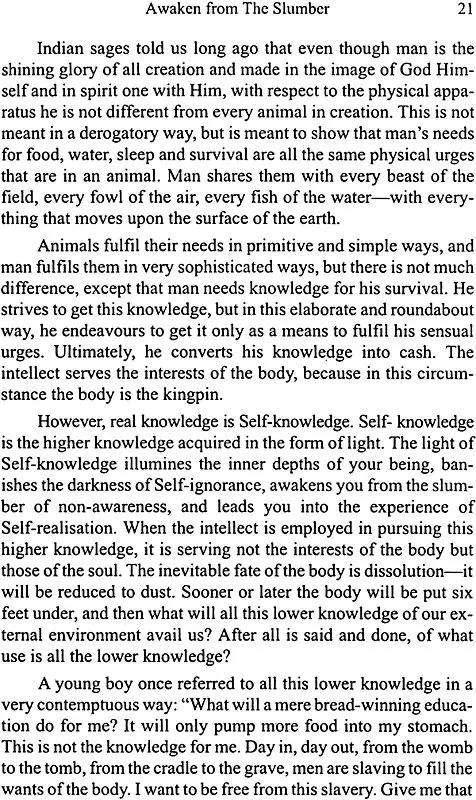 Awaken from The Slumber 21

Indian sages told us long ago that even though man is the shining glory of all creation and made in the image of God Himself and in spirit one with Him, with respect to the physical apparatus he is not different from every animal in creation. This is not meant in a derogatory way, but is meant to show that man's needs for food, water, sleep and survival are all the same physical urges that are in an animal. Man shares them with every beast of the field, every fowl of the air, every fish of the water—with everything that moves upon the surface of the earth.

Animals fulfil their needs in primitive and simple ways, and man fulfils them in very sophisticated ways, but there is not much difference, except that man needs knowledge for his survival. He strives to get this knowledge, but in this elaborate and roundabout way, he endeavours to get it only as a means to fulfil his sensual urges. Ultimately, he converts his knowledge into cash. The intellect serves the interests of the body, because in this circumstance the body is the kingpin.

However, real knowledge is Self-knowledge. Self- knowledge is the higher knowledge acquired in the form of light. The light of Self-knowledge illumines the inner depths of your being, banishes the darkness of Self-ignorance, awakens you from the slumber of non-awareness, and leads you into the experience of Self-realisation. When the intellect is employed in pursuing this higher knowledge, it is serving not the interests of the body but those of the soul. The inevitable fate of the body is dissolution—it will be reduced to dust. Sooner or later the body will be put six feet under, and then what will all this lower knowledge of our external environment avail us? After all is said and done, of what use is all the lower knowledge?

A young boy once referred to all this lower knowledge in a very contemptuous way: "What will a mere bread-winning education do for me? It will only pump more food into my stomach. This is not the knowledge for me. Day in, day out, from the womb to the tomb, from the cradle to the grave, men are slaving to fill the wants of the body. I want to be free from this slavery. Give me that